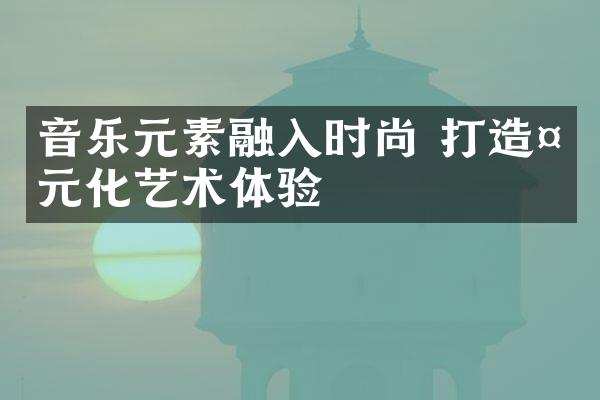 音乐元素融入时尚 打造¤元化艺术体验